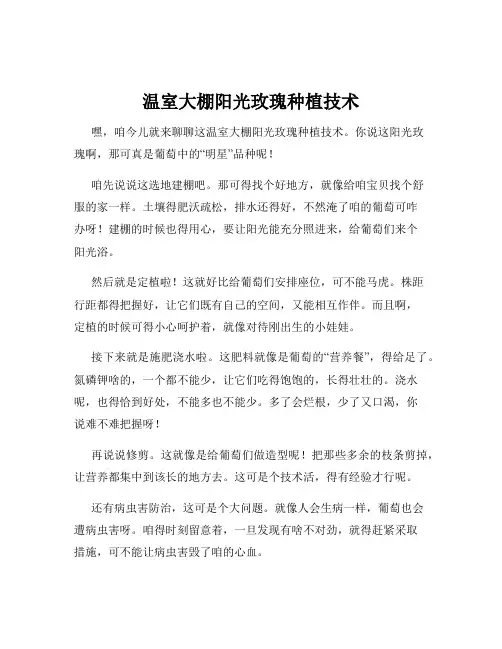 温室大棚阳光玫瑰种植技术

嘿，咱今儿就来聊聊这温室大棚阳光玫瑰种植技术。你说这阳光玫瑰啊，那可真是葡萄中的“明星”品种呢！

咱先说说这选地建棚吧。那可得找个好地方，就像给咱宝贝找个舒服的家一样。土壤得肥沃疏松，排水还得好，不然淹了咱的葡萄可咋办呀！建棚的时候也得用心，要让阳光能充分照进来，给葡萄们来个阳光浴。

然后就是定植啦！这就好比给葡萄们安排座位，可不能马虎。株距行距都得把握好，让它们既有自己的空间，又能相互作伴。而且啊，定植的时候可得小心呵护着，就像对待刚出生的小娃娃。

接下来就是施肥浇水啦。这肥料就像是葡萄的“营养餐”，得给足了。氮磷钾啥的，一个都不能少，让它们吃得饱饱的，长得壮壮的。浇水呢，也得恰到好处，不能多也不能少。多了会烂根，少了又口渴，你说难不难把握呀！

再说说修剪。这就像是给葡萄们做造型呢！把那些多余的枝条剪掉，让营养都集中到该长的地方去。这可是个技术活，得有经验才行呢。

还有病虫害防治，这可是个大问题。就像人会生病一样，葡萄也会遭病虫害呀。咱得时刻留意着，一旦发现有啥不对劲，就得赶紧采取措施，可不能让病虫害毁了咱的心血。